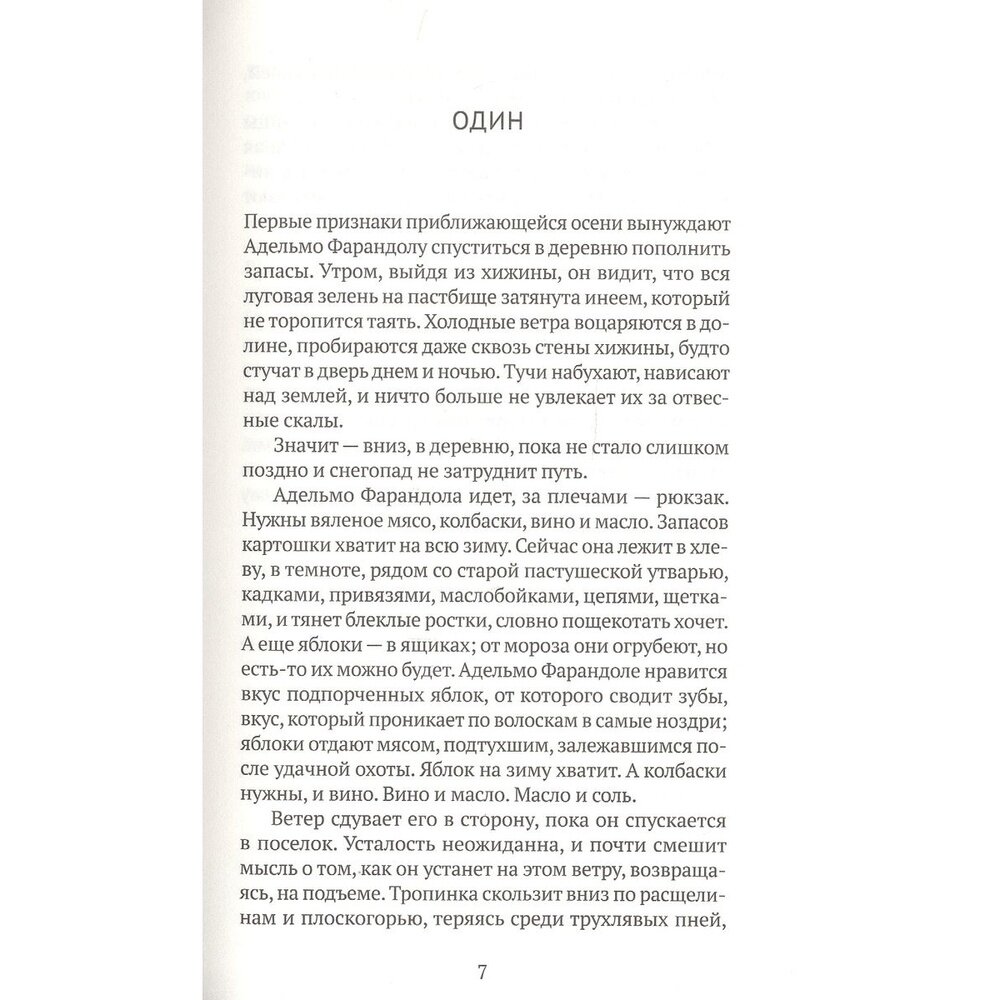 ОДИН

Первые признаки приближающейся осени вынуждают Адельмо Фарандолу спуститься в деревню пополнить запасы. Утром, выйдя из хижины, он видит, что вся луговая зелень на пастбище затянута инеем, который не торопится таять. Холодные ветра воцаряются в долине, пробираются даже сквозь стены хижины, будто стучат в дверь днем и ночью. Тучи набухают, нависают над землей, и ничто больше не увлекает их за отвесные скалы.

Значит — вниз, в деревню, пока не стало слишком поздно и снегопад не затруднит путь.

Адельмо Фарандола идет, за плечами — рюкзак. Нужны вяленое мясо, колбаски, вино и масло. Запасов картошки хватит на всю зиму. Сейчас она лежит в хлеву, в темноте, рядом со старой пастушеской утварью, кадками, привязями, маслобойками, цепями, щетками, и тянет блеклые ростки, словно пощекотать хочет. А еще яблоки — в ящиках; от мороза они огрубеют, но есть-то их можно будет. Адельмо Фарандоле нравится вкус подпорченных яблок, от которого сводит зубы, вкус, который проникает по волоскам в самые ноздри; яблоки отдают мясом, подтухшим, залежавшимся после удачной охоты. Яблок на зиму хватит. А колбаски нужны, и вино. Вино и масло. Масло и соль.

Ветер сдувает его в сторону, пока он спускается в поселок. Усталость неожиданна, и почти смешит мысль о том, как он устанет на этом ветру, возвращаясь, на подъеме. Тропинка скользит вниз по расщелинам и плоскогорью, теряясь среди трухлявых пней,

7